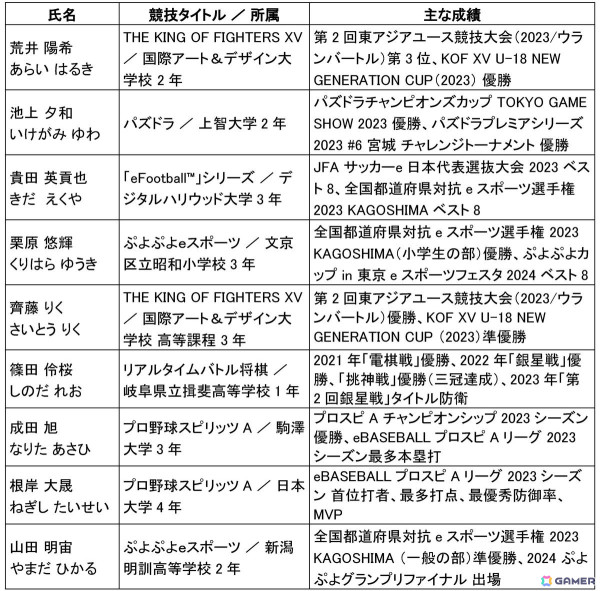 | 氏名 | 競技タイトル ／ 所属 | 主な成績 |
|---|---|---|
| 荒井 陽希 あらい はるき | THE KING OF FIGHTERS XV ／ 国際アート＆デザイン大学校 2 年 | 第 2 回東アジアユース競技大会（2023/ウランバートル）第 3 位、KOF XV U-18 NEW GENERATION CUP（2023）優勝 |
| 池上 夕和 いけがみ ゆわ | パズドラ ／ 上智大学 2 年 | パズドラチャンピオンズカップ TOKYO GAME SHOW 2023 優勝、パズドラプレミアシリーズ 2023 #6 宮城 チャレンジトーナメント 優勝 |
| 貴田 英貢也 きだ えくや | 「eFootball™」シリーズ ／ デジタルハリウッド大学 3 年 | JFA サッカーe 日本代表選抜大会 2023 ベスト 8、全国都道府県対抗 e スポーツ選手権 2023 KAGOSHIMA ベスト 8 |
| 栗原 悠輝 くりはら ゆうき | ぷよぷよeスポーツ ／ 文京区立昭和小学校 3 年 | 全国都道府県対抗 e スポーツ選手権 2023 KAGOSHIMA（小学生の部）優勝、ぷよぷよカップ in 東京 e スポーツフェスタ 2024 ベスト 8 |
| 齊藤 りく さいとう りく | THE KING OF FIGHTERS XV ／ 国際アート＆デザイン大学校 高等課程 3 年 | 第 2 回東アジアユース競技大会（2023/ウランバートル）優勝、KOF XV U-18 NEW GENERATION CUP（2023）準優勝 |
| 篠田 伶桜 しのだ れお | リアルタイムバトル将棋 ／ 岐阜県立揖斐高等学校 1 年 | 2021 年「電棋戦」優勝、2022 年「銀星戦」優勝、「挑神戦」優勝（三冠達成）、2023 年「第 2 回銀星戦」タイトル防衛 |
| 成田 旭 なりた あさひ | プロ野球スピリッツ A ／ 駒澤大学 3 年 | プロスピ A チャンピオンシップ 2023 シーズン優勝、eBASEBALL プロスピ A リーグ 2023 シーズン最多本塁打 |
| 根岸 大晟 ねぎし たいせい | プロ野球スピリッツ A ／ 日本大学 4 年 | eBASEBALL プロスピ A リーグ 2023 シーズン 首位打者、最多打点、最優秀防御率、MVP |
| 山田 明宙 やまだ ひかる | ぷよぷよeスポーツ ／ 新潟明訓高等学校 2 年 | 全国都道府県対抗 e スポーツ選手権 2023 KAGOSHIMA（一般の部）準優勝、2024 ぷよぷよグランプリファイナル 出場 |

GAMER